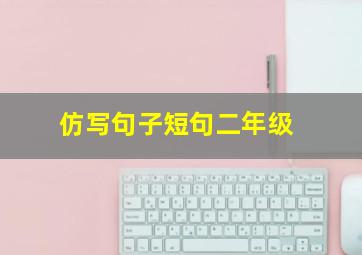 仿写句子短句二年级